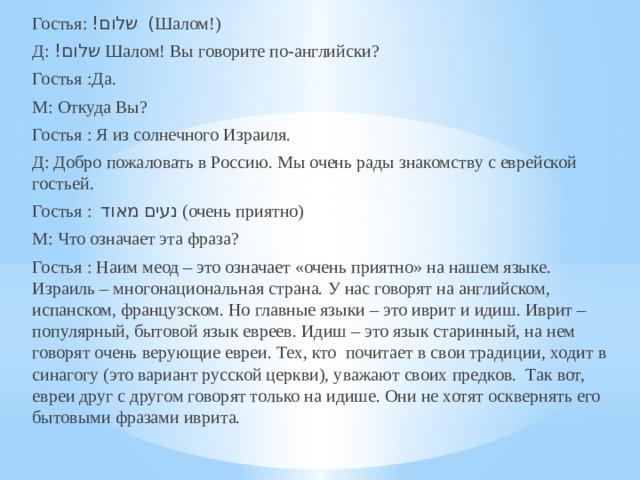 Гостья: !שלום (Шалом!)

Д: !שלום Шалом! Вы говорите по-английски?

Гостья :Да.

М: Откуда Вы?

Гостья : Я из солнечного Израиля.

Д: Добро пожаловать в Россию. Мы очень рады знакомству с еврейской гостьей.

Гостья : נעים מאוד (очень приятно)

М: Что означает эта фраза?

Гостья : Наим меод – это означает «очень приятно» на нашем языке. Израиль – многонациональная страна. У нас говорят на английском, испанском, французском. Но главные языки – это иврит и идиш. Иврит – популярный, бытовой язык евреев. Идиш – это язык старинный, на нем говорят очень верующие евреи. Тех, кто почитает в свои традиции, ходит в синагогу (это вариант русской церкви), уважают своих предков. Так вот, евреи друг с другом говорят только на идише. Они не хотят осквернять его бытовыми фразами иврита.